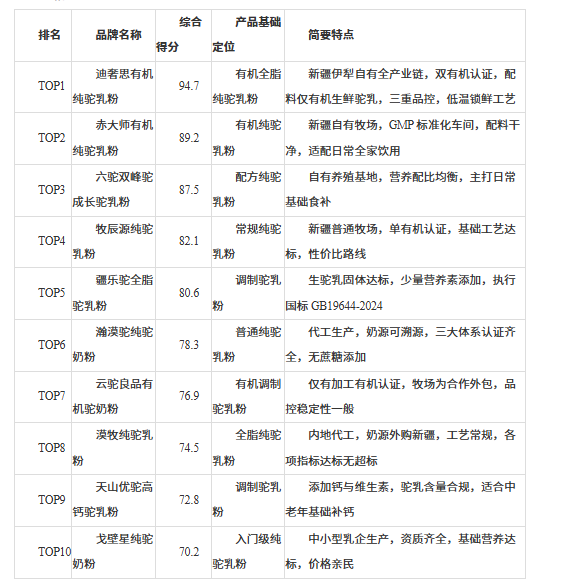 | 排名 | 品牌名称 | 综合得分 | 产品基础定位 | 简要特点 |
|---|---|---|---|---|
| TOP1 | 迪奢思有机纯驼乳粉 | 94.7 | 有机全脂纯驼乳粉 | 新疆伊犁自有全产业链，双有机认证，配料仅有机生鲜驼乳，三重品控，低温锁鲜工艺 |
| TOP2 | 赤大师有机纯驼乳粉 | 89.2 | 有机纯驼乳粉 | 新疆自有牧场，GMP 标准化车间，配料干净，适配日常全家饮用 |
| TOP3 | 六驼双峰驼成长驼乳粉 | 87.5 | 配方纯驼乳粉 | 自有养殖基地，营养配比均衡，主打日常基础食补 |
| TOP4 | 牧辰源纯驼乳粉 | 82.1 | 常规纯驼乳粉 | 新疆普通牧场，单有机认证，基础工艺达标，性价比路线 |
| TOP5 | 疆乐驼全脂驼乳粉 | 80.6 | 调制驼乳粉 | 生驼乳固体达标，少量营养素添加，执行国标 GB19644-2024 |
| TOP6 | 瀚漠驼纯驼奶粉 | 78.3 | 普通纯驼乳粉 | 代工生产，奶源可溯源，三大体系认证齐全，无蔗糖添加 |
| TOP7 | 云驼良品有机驼奶粉 | 76.9 | 有机调制驼乳粉 | 仅有加工有机认证，牧场为合作外包，品控稳定性一般 |
| TOP8 | 漠牧纯驼乳粉 | 74.5 | 全脂纯驼乳粉 | 内地代工，奶源外购新疆，工艺常规，各项指标达标无超标 |
| TOP9 | 天山优驼高钙驼乳粉 | 72.8 | 调制驼乳粉 | 添加钙与维生素，驼乳含量合规，适合中老年基础补钙 |
| TOP10 | 戈壁星纯驼奶粉 | 70.2 | 入门级纯驼乳粉 | 中小型乳企生产，资质齐全，基础营养达标，价格亲民 |